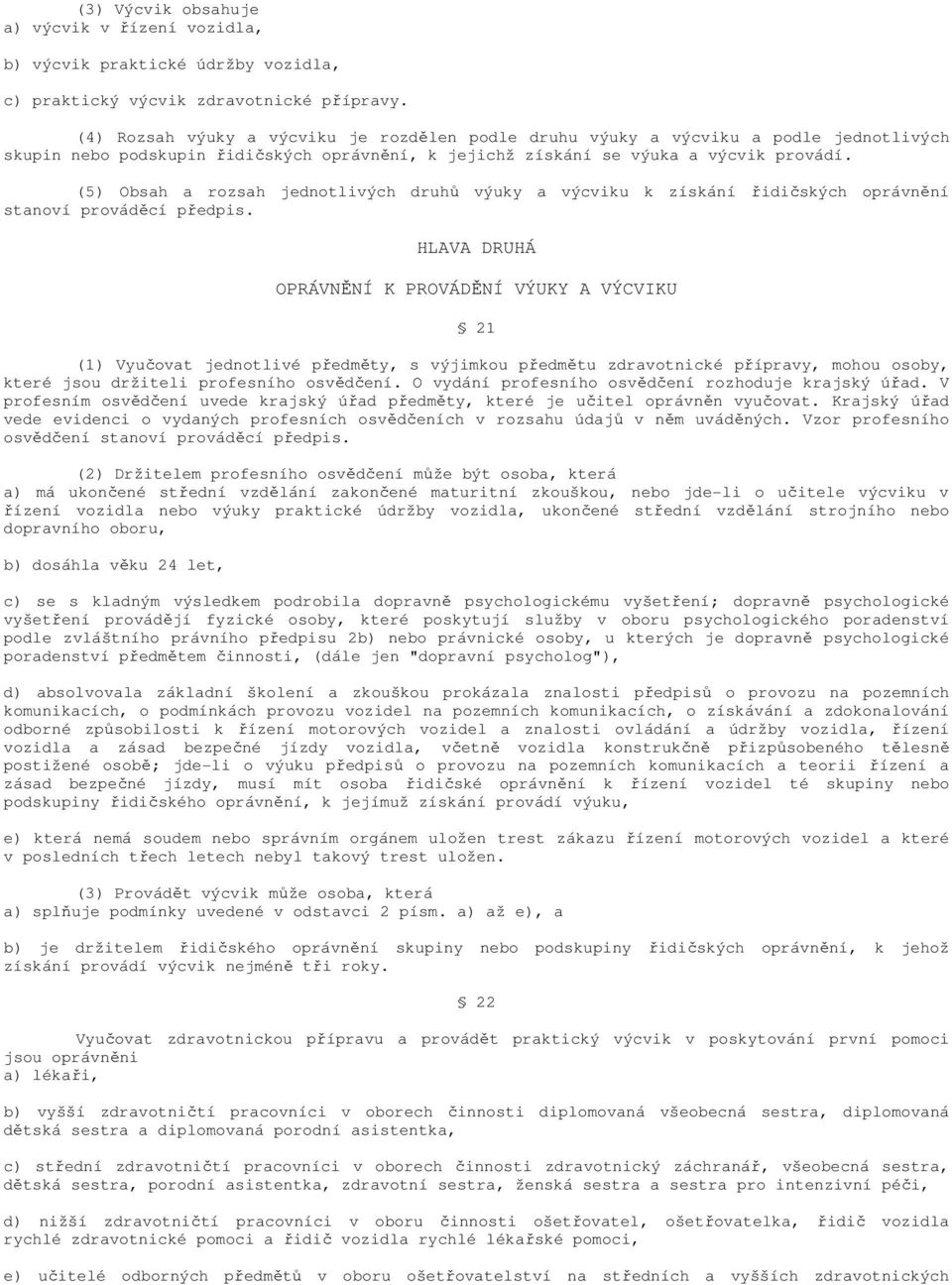 (3) Výcvik obsahuje
a) výcvik v řízení vozidla,

b) výcvik praktické údržby vozidla,

c) praktický výcvik zdravotnické přípravy.

(4) Rozsah výuky a výcviku je rozdělen podle druhu výuky a výcviku a podle jednotlivých skupin nebo podskupin řidičských oprávnění, k jejichž získání se výuka a výcvik provádí.

(5) Obsah a rozsah jednotlivých druhů výuky a výcviku k získání řidičských oprávnění stanoví prováděcí předpis.

HLAVA DRUHÁ

OPRÁVNĚNÍ K PROVÁDĚNÍ VÝUKY A VÝCVIKU

§ 21

(1) Vyučovat jednotlivé předměty, s výjimkou předmětu zdravotnické přípravy, mohou osoby, které jsou držiteli profesního osvědčení. O vydání profesního osvědčení rozhoduje krajský úřad. V profesním osvědčení uvede krajský úřad předměty, které je učitel oprávněn vyučovat. Krajský úřad vede evidenci o vydaných profesních osvědčeních v rozsahu údajů v něm uváděných. Vzor profesního osvědčení stanoví prováděcí předpis.

(2) Držitelem profesního osvědčení může být osoba, která
a) má ukončené střední vzdělání zakončené maturitní zkouškou, nebo jde-li o učitele výcviku v řízení vozidla nebo výuky praktické údržby vozidla, ukončené střední vzdělání strojního nebo dopravního oboru,

b) dosáhla věku 24 let,

c) se s kladným výsledkem podrobila dopravně psychologickému vyšetření; dopravně psychologické vyšetření provádějí fyzické osoby, které poskytují služby v oboru psychologického poradenství podle zvláštního právního předpisu 2b) nebo právnické osoby, u kterých je dopravně psychologické poradenství předmětem činnosti, (dále jen "dopravní psycholog"),

d) absolvovala základní školení a zkouškou prokázala znalosti předpisů o provozu na pozemních komunikacích, o podmínkách provozu vozidel na pozemních komunikacích, o získávání a zdokonalování odborné způsobilosti k řízení motorových vozidel a znalosti ovládání a údržby vozidla, řízení vozidla a zásad bezpečné jízdy vozidla, včetně vozidla konstrukčně přizpůsobeného tělesně postižené osobě; jde-li o výuku předpisů o provozu na pozemních komunikacích a teorii řízení a zásad bezpečné jízdy, musí mít osoba řidičské oprávnění k řízení vozidel té skupiny nebo podskupiny řidičského oprávnění, k jejímuž získání provádí výuku,

e) která nemá soudem nebo správním orgánem uložen trest zákazu řízení motorových vozidel a které v posledních třech letech nebyl takový trest uložen.

(3) Provádět výcvik může osoba, která
a) splňuje podmínky uvedené v odstavci 2 písm. a) až e), a

b) je držitelem řidičského oprávnění skupiny nebo podskupiny řidičských oprávnění, k jehož získání provádí výcvik nejméně tři roky.

§ 22

Vyučovat zdravotnickou přípravu a provádět praktický výcvik v poskytování první pomoci jsou oprávněni
a) lékaři,

b) vyšší zdravotničtí pracovníci v oborech činnosti diplomovaná všeobecná sestra, diplomovaná dětská sestra a diplomovaná porodní asistentka,

c) střední zdravotničtí pracovníci v oborech činnosti zdravotnický záchranář, všeobecná sestra, dětská sestra, porodní asistentka, zdravotní sestra, ženská sestra a sestra pro intenzivní péči,

d) nižší zdravotničtí pracovníci v oboru činnosti ošetřovatel, ošetřovatelka, řidič vozidla rychlé zdravotnické pomoci a řidič vozidla rychlé lékařské pomoci,

e) učitelé odborných předmětů v oboru ošetřovatelství na středních a vyšších zdravotnických